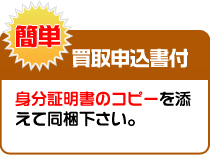 簡単

買取申込書付

身分証明書のコピーを添えて同梱下さい。